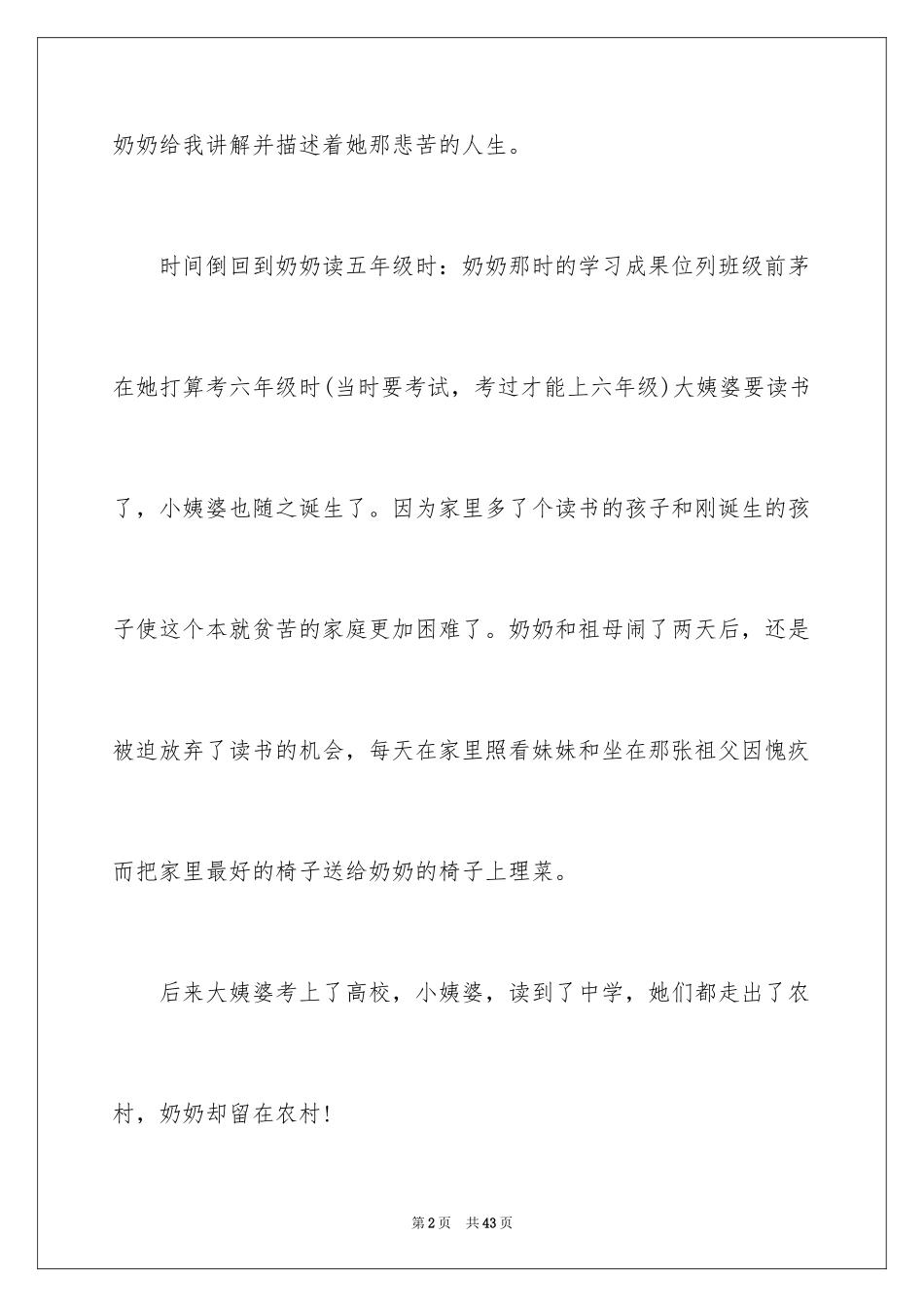 奶奶给我讲解并描述着她那悲苦的人生。

时间倒回到奶奶读五年级时：奶奶那时的学习成果位列班级前茅在她打算考六年级时(当时要考试，考过才能上六年级)大姨婆要读书了，小姨婆也随之诞生了。因为家里多了个读书的孩子和刚诞生的孩子使这个本就贫苦的家庭更加困难了。奶奶和祖母闹了两天后，还是被迫放弃了读书的机会，每天在家里照看妹妹和坐在那张祖父因愧疚而把家里最好的椅子送给奶奶的椅子上理菜。

后来大姨婆考上了高校，小姨婆，读到了中学，她们都走出了农村，奶奶却留在农村!

第2页 共43页